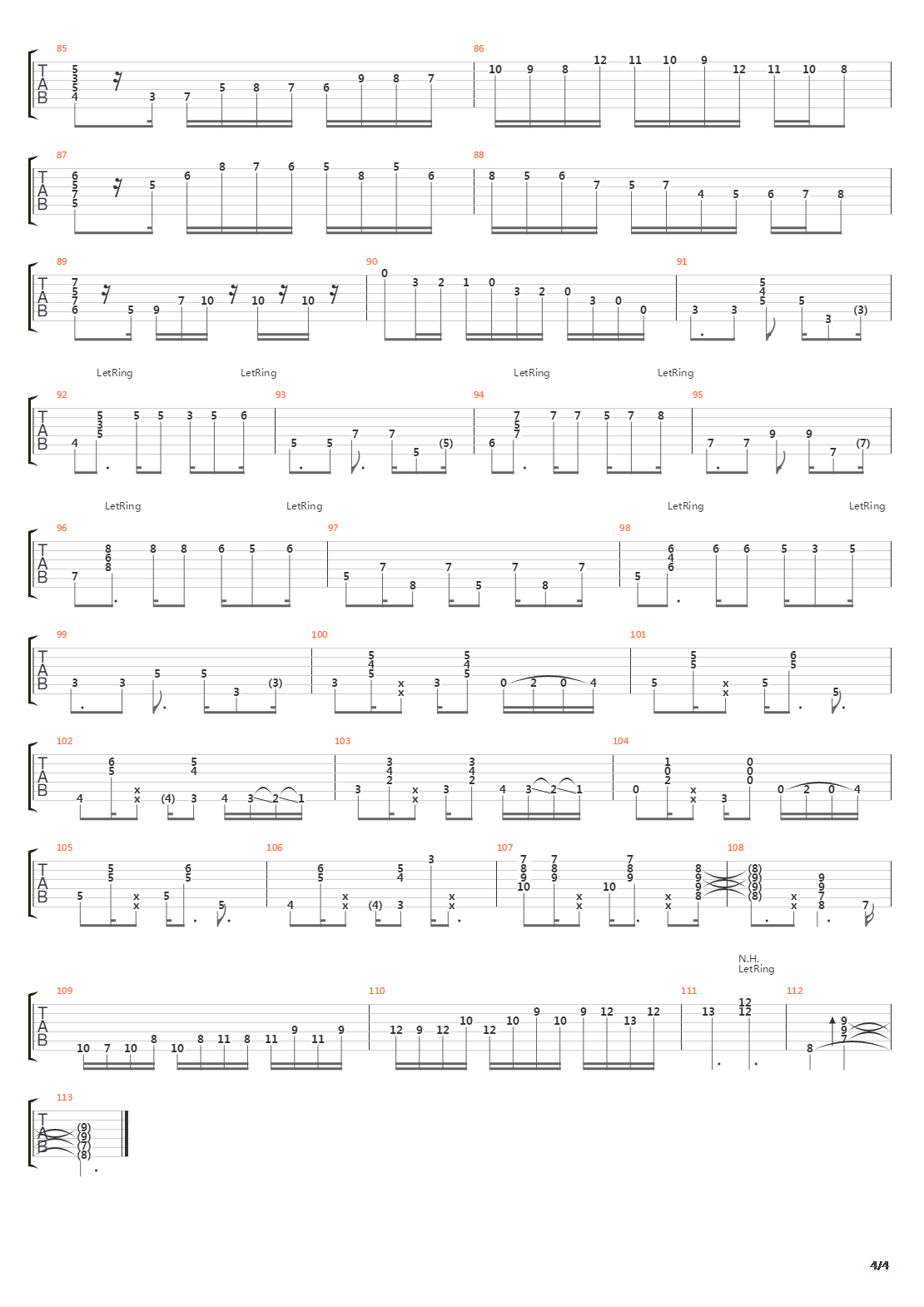 85
T
A
B
5 3 5 4 3 7 5 8 7 6 9 8 7

86
10 9 8 12 11 10 9 12 11 10 8

87
T
A
B
6 5 7 5 5 6 8 7 6 5 8 5 6

88
8 5 6 7 5 7 4 5 6 7 8

89
T
A
B
7 5 7 6 5 9 7 10 10 10

90
0 3 2 1 0 3 2 0 3 0 0

91
3 3 5 4 5 5 3 (3)

LetRing LetRing LetRing LetRing

92
T
A
B
4 5 3 5 5 5 3 5 6

93
5 5 7 7 5 (5)

94
6 7 5 7 7 7 5 7 8

95
7 7 9 9 7 (7)

LetRing LetRing LetRing LetRing

96
T
A
B
7 8 6 8 8 8 6 5 6

97
5 7 8 7 5 7 8 7

98
5 6 4 6 6 6 5 3 5

99
T
A
B
3 3 5 5 3 (3)

100
3 5 4 5 x x 3 5 4 5 0 2 0 4

101
5 5 5 x x 5 6 5 5

102
T
A
B
4 6 5 x x (4) 3 5 4 4 3 2 1

103
3 3 4 2 x x 3 3 4 2 4 3 2 1

104
0 1 0 2 x x 3 0 0 0 0 2 0 4

105
T
A
B
5 5 5 x x 5 6 5 5

106
4 6 5 x x (4) 3 5 4 3 x x

107
7 8 9 10 7 8 9 x x 10 7 8 9 x x 8 9 9 8

108
(8) (9) (9) (8) x x 9 9 7 8 7

N.H.
LetRing

109
T
A
B
10 7 10 8 10 8 11 8 11 9 11 9

110
12 9 12 10 12 10 9 10 9 12 13 12

111
13 12 12

112
8 9 9 7

113
T
A
B
(9) (9) (7) (8)

4/4